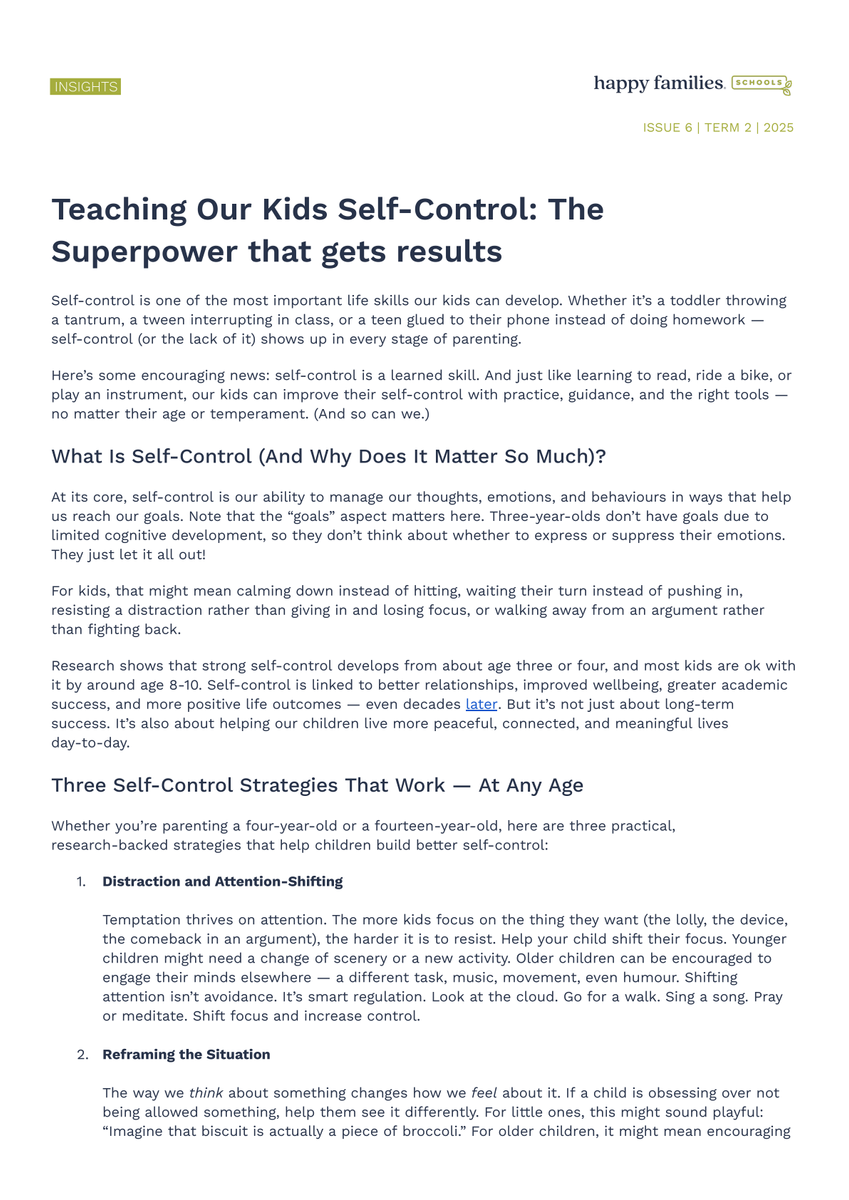 INSIGHTS

happy families. SCHOOLS

ISSUE 6 | TERM 2 | 2025

Teaching Our Kids Self-Control: The Superpower that gets results

Self-control is one of the most important life skills our kids can develop. Whether it's a toddler throwing a tantrum, a tween interrupting in class, or a teen glued to their phone instead of doing homework — self-control (or the lack of it) shows up in every stage of parenting.

Here's some encouraging news: self-control is a learned skill. And just like learning to read, ride a bike, or play an instrument, our kids can improve their self-control with practice, guidance, and the right tools — no matter their age or temperament. (And so can we.)

What Is Self-Control (And Why Does It Matter So Much)?

At its core, self-control is our ability to manage our thoughts, emotions, and behaviours in ways that help us reach our goals. Note that the "goals" aspect matters here. Three-year-olds don't have goals due to limited cognitive development, so they don't think about whether to express or suppress their emotions. They just let it all out!

For kids, that might mean calming down instead of hitting, waiting their turn instead of pushing in, resisting a distraction rather than giving in and losing focus, or walking away from an argument rather than fighting back.

Research shows that strong self-control develops from about age three or four, and most kids are ok with it by around age 8-10. Self-control is linked to better relationships, improved wellbeing, greater academic success, and more positive life outcomes — even decades later. But it's not just about long-term success. It's also about helping our children live more peaceful, connected, and meaningful lives day-to-day.

Three Self-Control Strategies That Work — At Any Age

Whether you're parenting a four-year-old or a fourteen-year-old, here are three practical, research-backed strategies that help children build better self-control:

1. Distraction and Attention-Shifting

Temptation thrives on attention. The more kids focus on the thing they want (the lolly, the device, the comeback in an argument), the harder it is to resist. Help your child shift their focus. Younger children might need a change of scenery or a new activity. Older children can be encouraged to engage their minds elsewhere — a different task, music, movement, even humour. Shifting attention isn't avoidance. It's smart regulation. Look at the cloud. Go for a walk. Sing a song. Pray or meditate. Shift focus and increase control.

2. Reframing the Situation

The way we think about something changes how we feel about it. If a child is obsessing over not being allowed something, help them see it differently. For little ones, this might sound playful: "Imagine that biscuit is actually a piece of broccoli." For older children, it might mean encouraging